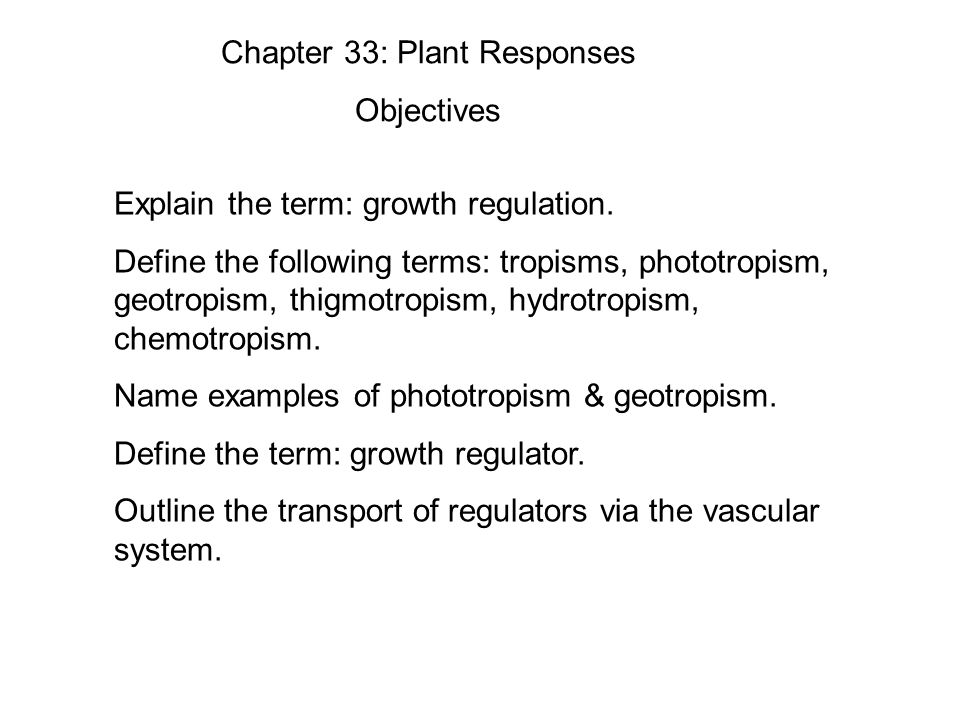 Chapter 33: Plant Responses

Objectives

Explain the term: growth regulation.

Define the following terms: tropisms, phototropism, geotropism, thigmotropism, hydrotropism, chemotropism.

Name examples of phototropism & geotropism.

Define the term: growth regulator.

Outline the transport of regulators via the vascular system.